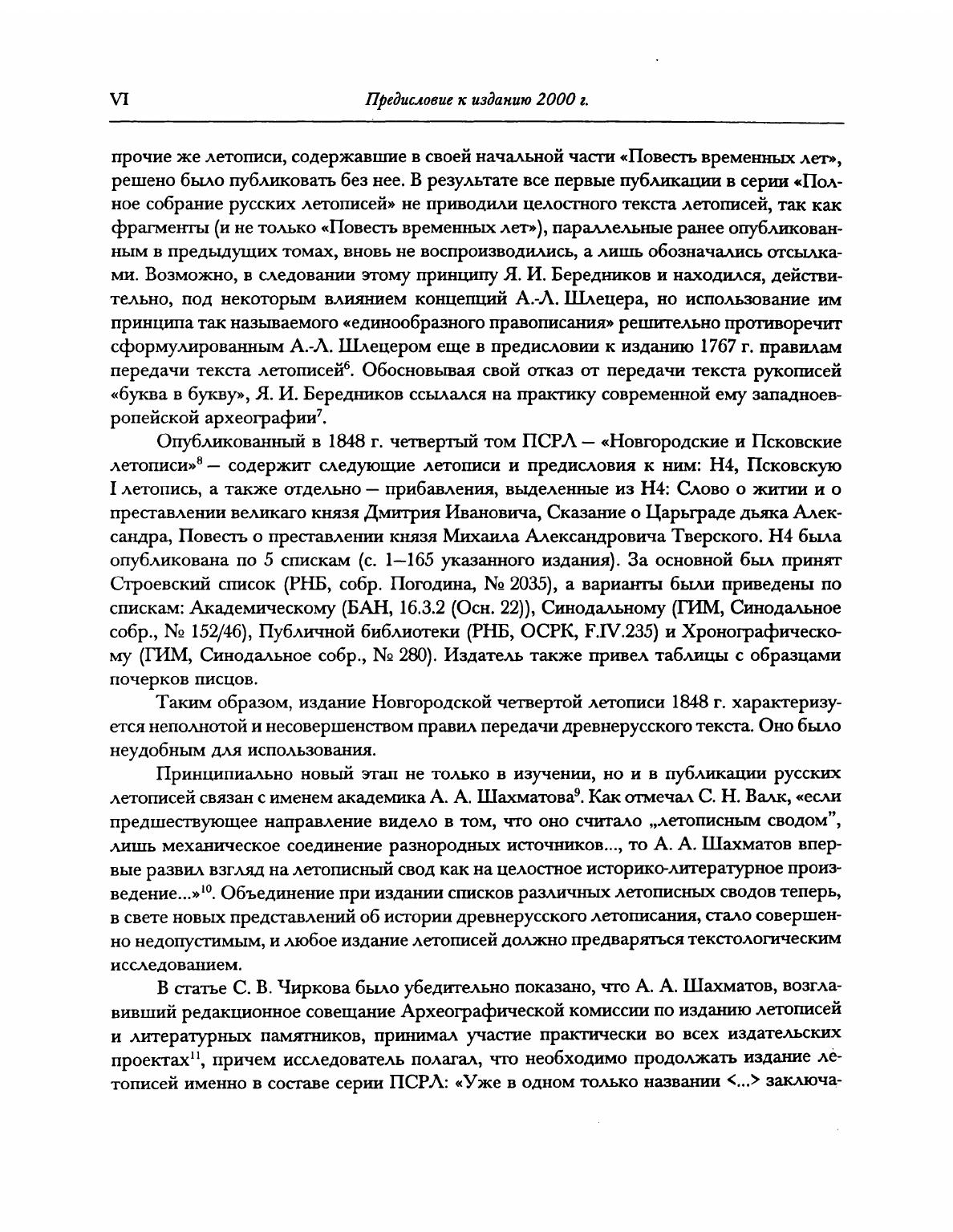 VI

Предисловие к изданию 2000 г.

прочие же летописи, содержавшие в своей начальной части «Повесть временных лет», решено было публиковать без нее. В результате все первые публикации в серии «Полное собрание русских летописей» не приводили целостного текста летописей, так как фрагменты (и не только «Повесть временных лет»), параллельные ранее опубликованным в предыдущих томах, вновь не воспроизводились, а лишь обозначались отсылками. Возможно, в следовании этому принципу Я. И. Бередников и находился, действительно, под некоторым влиянием концепций А.-Л. Шлецера, но использование им принципа так называемого «единообразного правописания» решительно противоречит сформулированным А.-Л. Шлецером еще в предисловии к изданию 1767 г. правилам передачи текста летописей$^6$. Обосновывая свой отказ от передачи текста рукописей «буква в букву», Я. И. Бередников ссылался на практику современной ему западноевропейской археографии$^7$.

Опубликованный в 1848 г. четвертый том ПСРЛ — «Новгородские и Псковские летописи»$^8$ — содержит следующие летописи и предисловия к ним: Н4, Псковскую I летопись, а также отдельно — прибавления, выделенные из Н4: Слово о житии и о преставлении великаго князя Дмитрия Ивановича, Сказание о Царьграде дьяка Александра, Повесть о преставлении князя Михаила Александровича Тверского. Н4 была опубликована по 5 спискам (с. 1—165 указанного издания). За основной был принят Строевский список (РНБ, собр. Погодина, № 2035), а варианты были приведены по спискам: Академическому (БАН, 16.3.2 (Осн. 22)), Синодальному (ГИМ, Синодальное собр., № 152/46), Публичной библиотеки (РНБ, ОСРК, F.IV.235) и Хронографическому (ГИМ, Синодальное собр., № 280). Издатель также привел таблицы с образцами почерков писцов.

Таким образом, издание Новгородской четвертой летописи 1848 г. характеризуется неполнотой и несовершенством правил передачи древнерусского текста. Оно было неудобным для использования.

Принципиально новый этап не только в изучении, но и в публикации русских летописей связан с именем академика А. А. Шахматова$^9$. Как отмечал С. Н. Валк, «если предшествующее направление видело в том, что оно считало „летописным сводом", лишь механическое соединение разнородных источников..., то А. А. Шахматов впервые развил взгляд на летописный свод как на целостное историко-литературное произведение...»$^{10}$. Объединение при издании списков различных летописных сводов теперь, в свете новых представлений об истории древнерусского летописания, стало совершенно недопустимым, и любое издание летописей должно предваряться текстологическим исследованием.

В статье С. В. Чиркова было убедительно показано, что А. А. Шахматов, возглавивший редакционное совещание Археографической комиссии по изданию летописей и литературных памятников, принимал участие практически во всех издательских проектах$^{11}$, причем исследователь полагал, что необходимо продолжать издание летописей именно в составе серии ПСРЛ: «Уже в одном только названии <...> заключа-